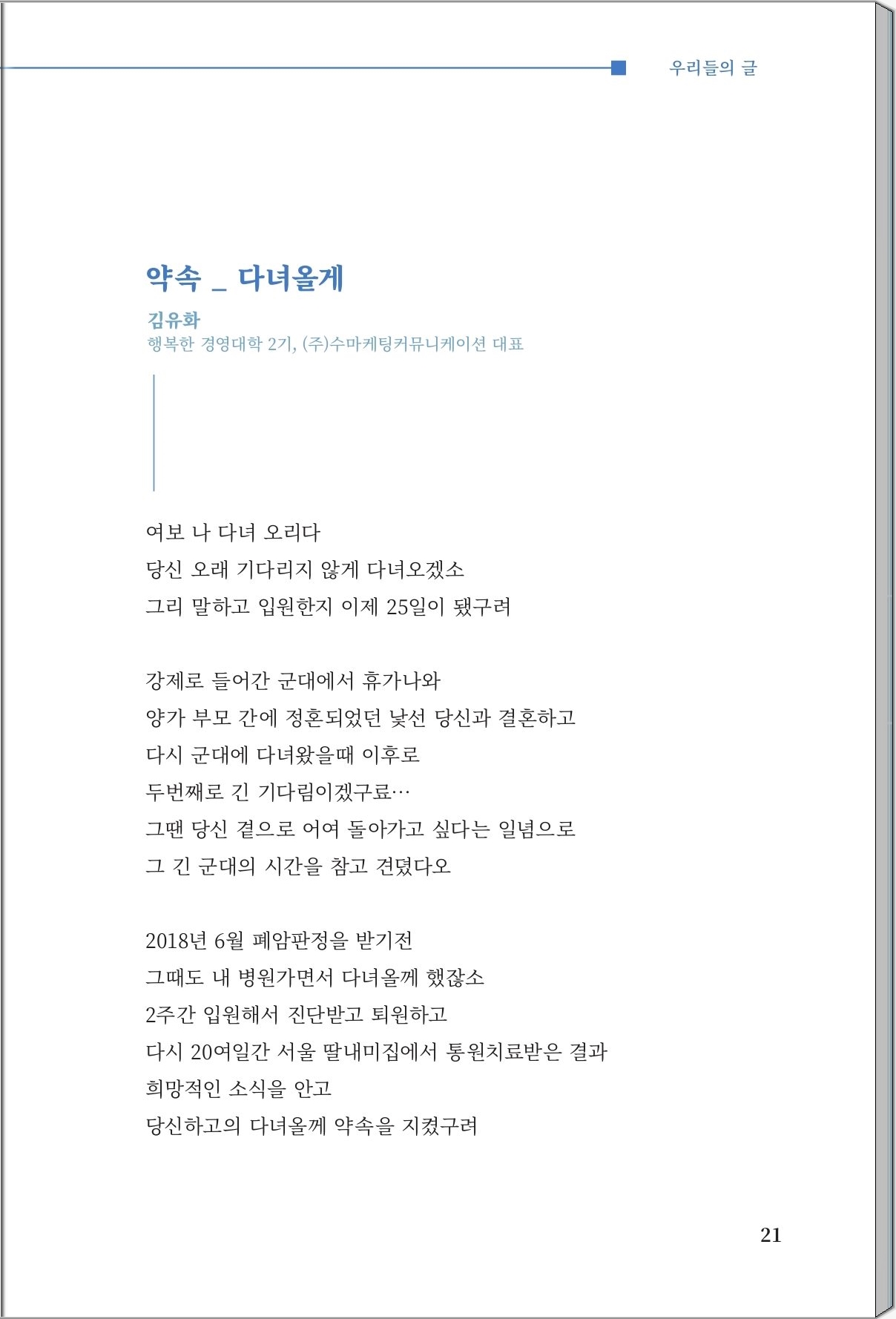 우리들의 글

약속 _ 다녀올게

김유화
행복한 경영대학 2기, (주)수마케팅커뮤니케이션 대표

여보 나 다녀 오리다
당신 오래 기다리지 않게 다녀오겠소
그리 말하고 입원한지 이제 25일이 됐구려

강제로 들어간 군대에서 휴가나와
양가 부모 간에 정혼되었던 낯선 당신과 결혼하고
다시 군대에 다녀왔을때 이후로
두번째로 긴 기다림이겠구료…
그땐 당신 곁으로 어여 돌아가고 싶다는 일념으로
그 긴 군대의 시간을 참고 견뎠다오

2018년 6월 폐암판정을 받기전
그때도 내 병원가면서 다녀올께 했잖소
2주간 입원해서 진단받고 퇴원하고
다시 20여일간 서울 딸내미집에서 통원치료받은 결과
희망적인 소식을 안고
당신하고의 다녀올께 약속을 지켰구려

21